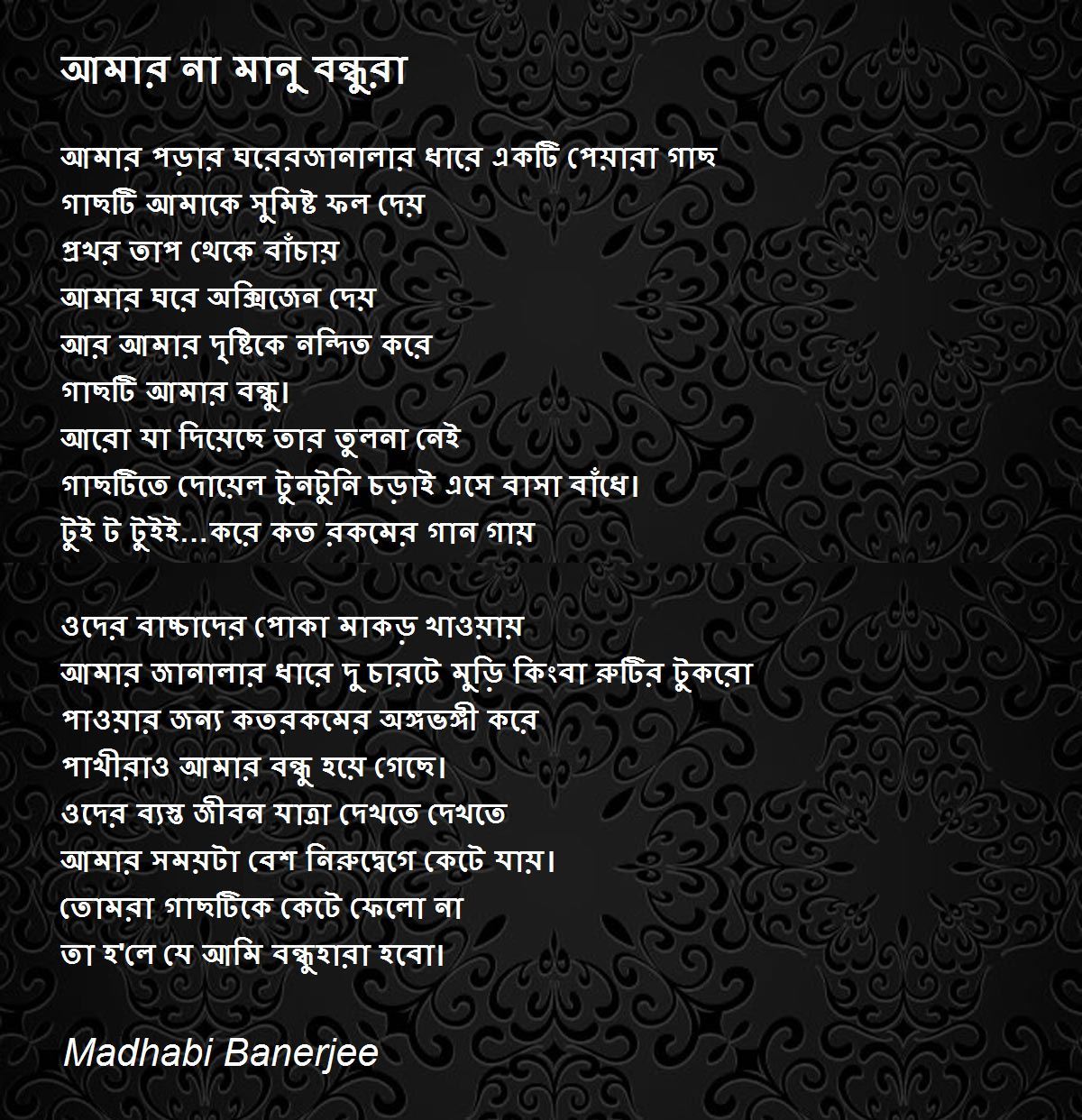 আমার না মানু বন্ধুরা

আমার পড়ার ঘরেরজানালার ধারে একটি পেয়ারা গাছ
গাছটি আমাকে সুমিষ্ট ফল দেয়
প্রখর তাপ থেকে বাঁচায়
আমার ঘরে অক্সিজেন দেয়
আর আমার দৃষ্টিকে নন্দিত করে
গাছটি আমার বন্ধু।
আরো যা দিয়েছে তার তুলনা নেই
গাছটিতে দোয়েল টুনটুনি চড়াই এসে বাসা বাঁধে।
টুই ট টুইই...করে কত রকমের গান গায়

ওদের বাচ্চাদের পোকা মাকড় খাওয়ায়
আমার জানালার ধারে দু চারটে মুড়ি কিংবা রুটির টুকরো
পাওয়ার জন্য কতরকমের অঙ্গভঙ্গী করে
পাখীরাও আমার বন্ধু হয়ে গেছে।
ওদের ব্যস্ত জীবন যাত্রা দেখতে দেখতে
আমার সময়টা বেশ নিরুদ্বেগে কেটে যায়।
তোমরা গাছটিকে কেটে ফেলো না
তা হ'লে যে আমি বন্ধুহারা হবো।

Madhabi Banerjee